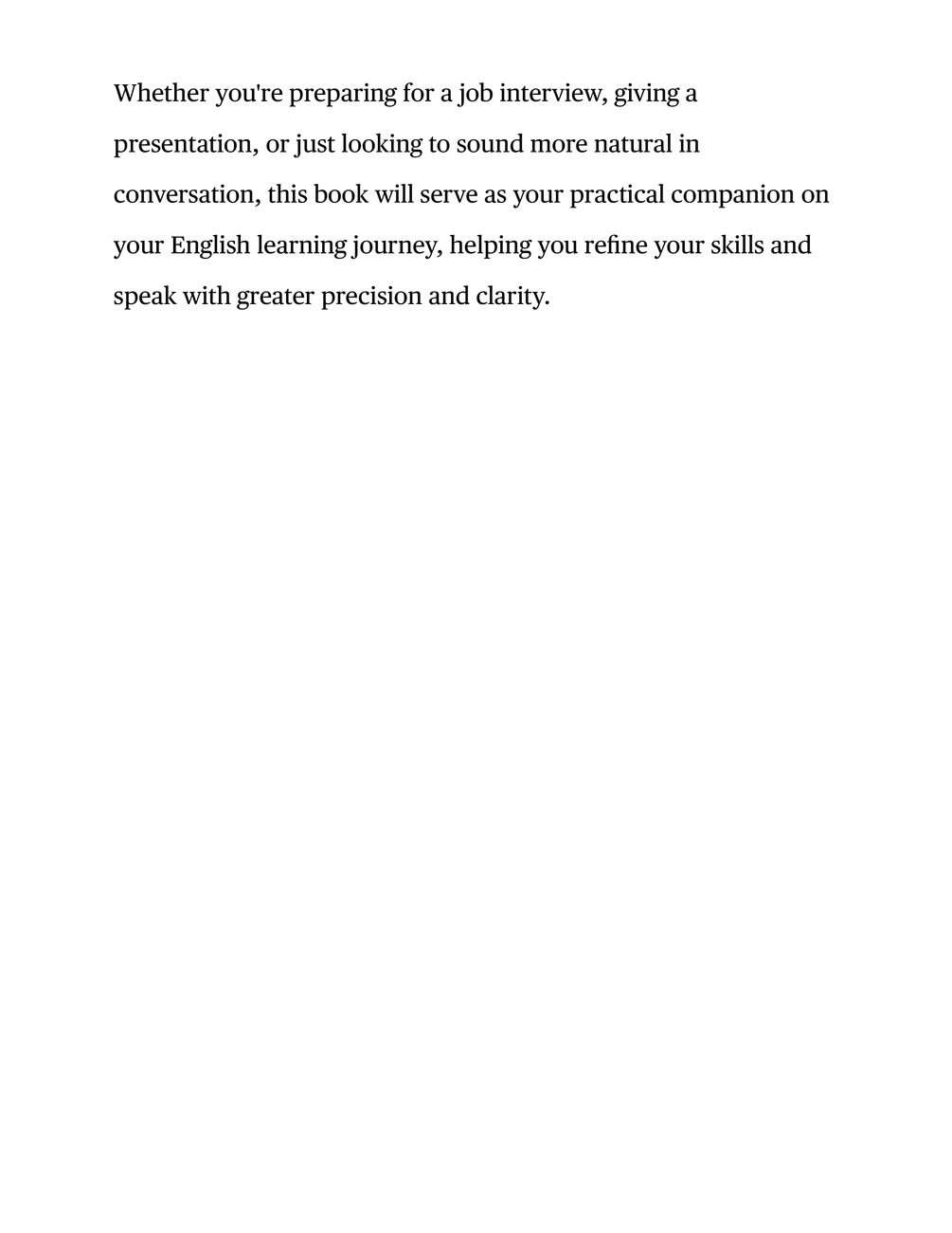 Whether you're preparing for a job interview, giving a presentation, or just looking to sound more natural in conversation, this book will serve as your practical companion on your English learning journey, helping you refine your skills and speak with greater precision and clarity.